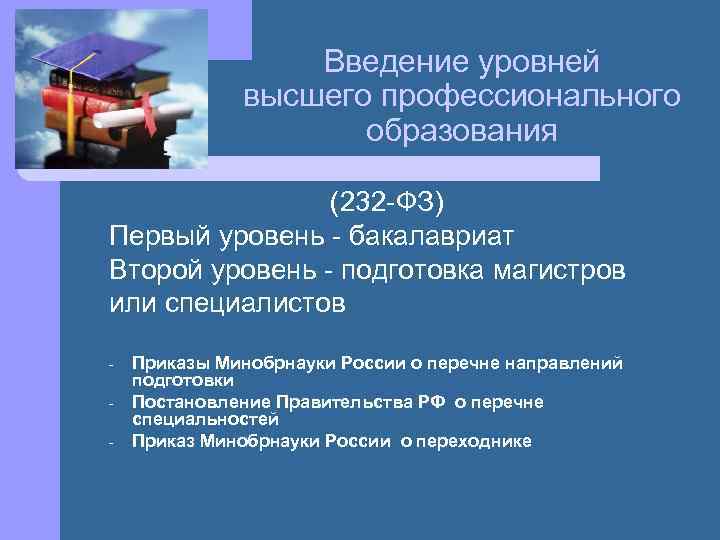 Введение уровней высшего профессионального образования

(232-ФЗ)
Первый уровень - бакалавриат
Второй уровень - подготовка магистров или специалистов

- Приказы Минобрнауки России о перечне направлений подготовки
- Постановление Правительства РФ о перечне специальностей
- Приказ Минобрнауки России о переходнике